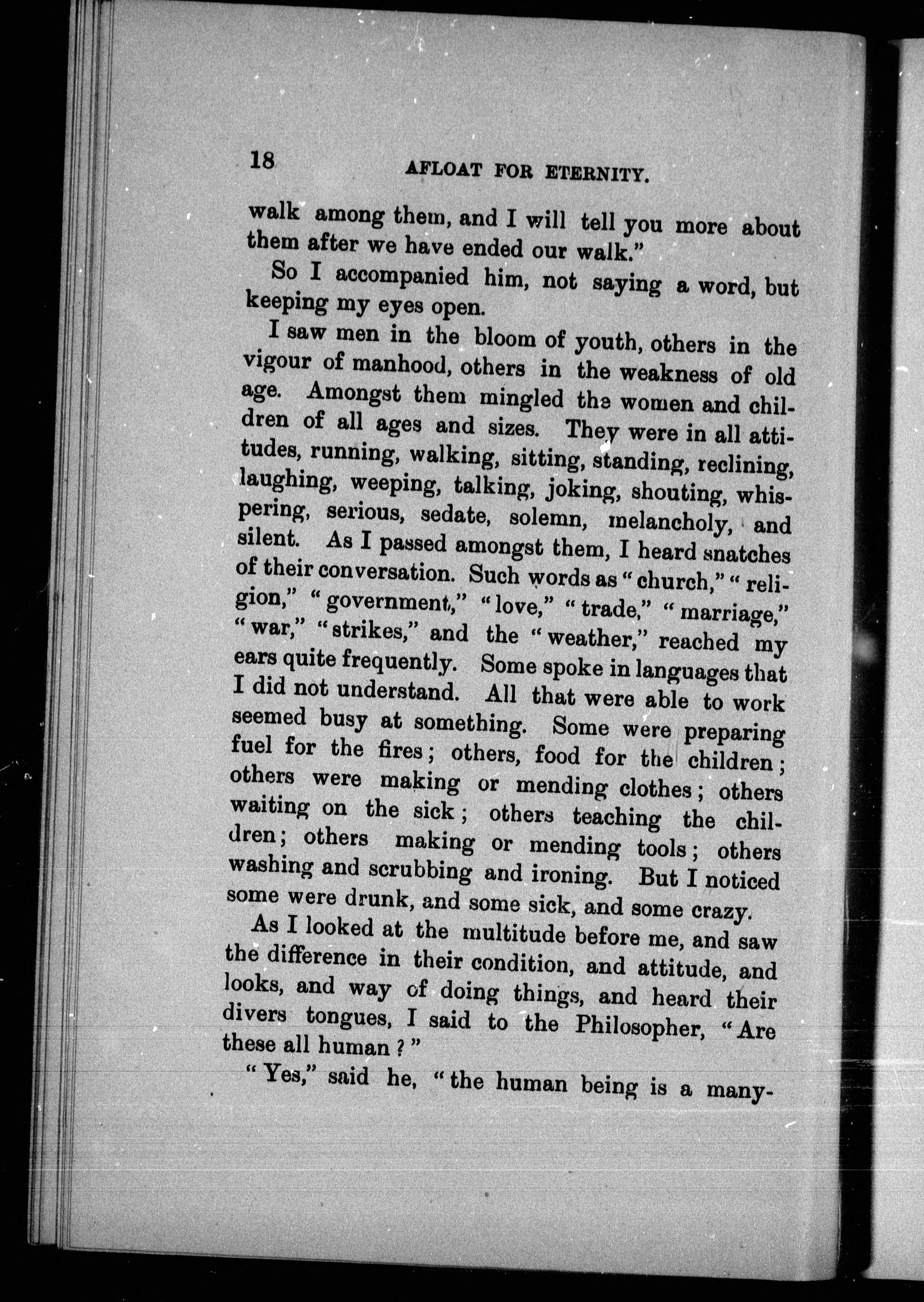 18 AFLOAT FOR ETERNITY.

walk among them, and I will tell you more about them after we have ended our walk."

So I accompanied him, not saying a word, but keeping my eyes open.

I saw men in the bloom of youth, others in the vigour of manhood, others in the weakness of old age. Amongst them mingled the women and children of all ages and sizes. They were in all attitudes, running, walking, sitting, standing, reclining, laughing, weeping, talking, joking, shouting, whispering, serious, sedate, solemn, melancholy, and silent. As I passed amongst them, I heard snatches of their conversation. Such words as "church," "religion," "government," "love," "trade," "marriage," "war," "strikes," and the "weather," reached my ears quite frequently. Some spoke in languages that I did not understand. All that were able to work seemed busy at something. Some were preparing fuel for the fires; others, food for the children; others were making or mending clothes; others waiting on the sick; others teaching the children; others making or mending tools; others washing and scrubbing and ironing. But I noticed some were drunk, and some sick, and some crazy.

As I looked at the multitude before me, and saw the difference in their condition, and attitude, and looks, and way of doing things, and heard their divers tongues, I said to the Philosopher, "Are these all human?"

"Yes," said he, "the human being is a many-